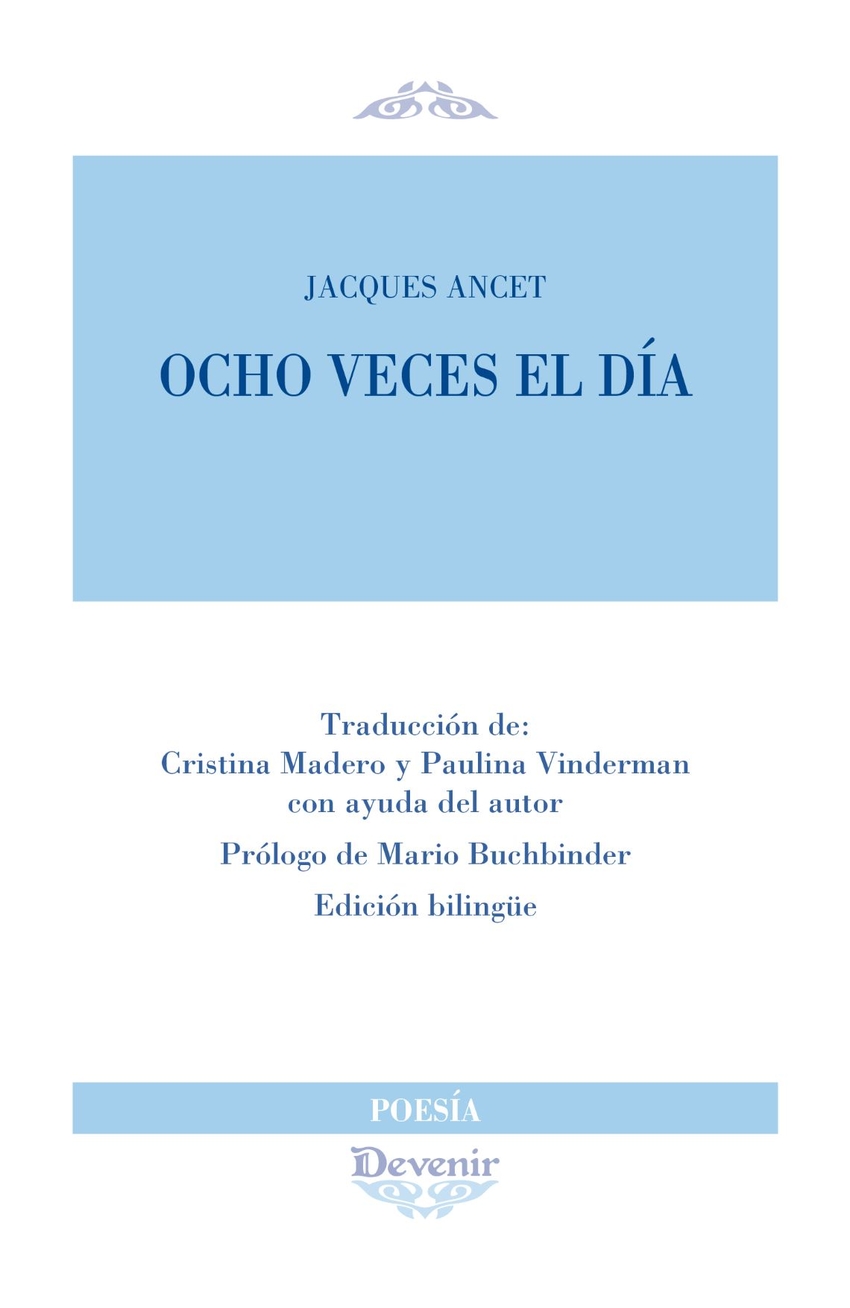 JACQUES ANCET

OCHO VECES EL DÍA

Traducción de:
Cristina Madero y Paulina Vinderman
con ayuda del autor

Prólogo de Mario Buchbinder

Edición bilingüe

POESÍA

Devenir